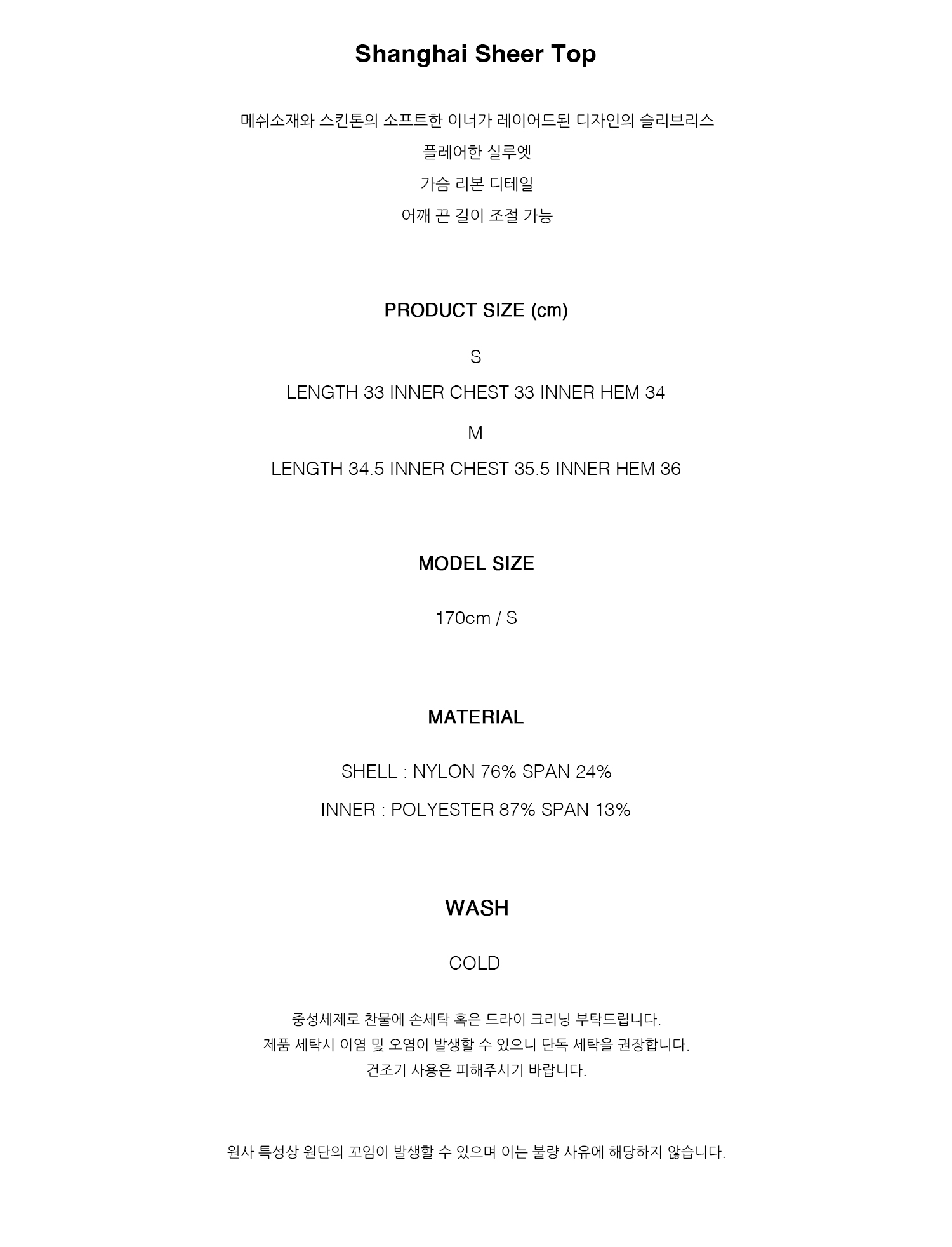 Shanghai Sheer Top

메쉬소재와 스킨톤의 소프트한 이너가 레이어드된 디자인의 슬리브리스

플레어한 실루엣

가슴 리본 디테일

어깨 끈 길이 조절 가능

PRODUCT SIZE (cm)

S

LENGTH 33 INNER CHEST 33 INNER HEM 34

M

LENGTH 34.5 INNER CHEST 35.5 INNER HEM 36

MODEL SIZE

170cm / S

MATERIAL

SHELL : NYLON 76% SPAN 24%

INNER : POLYESTER 87% SPAN 13%

WASH

COLD

중성세제로 찬물에 손세탁 혹은 드라이 크리닝 부탁드립니다.

제품 세탁시 이염 및 오염이 발생할 수 있으니 단독 세탁을 권장합니다.

건조기 사용은 피해주시기 바랍니다.

원사 특성상 원단의 꼬임이 발생할 수 있으며 이는 불량 사유에 해당하지 않습니다.